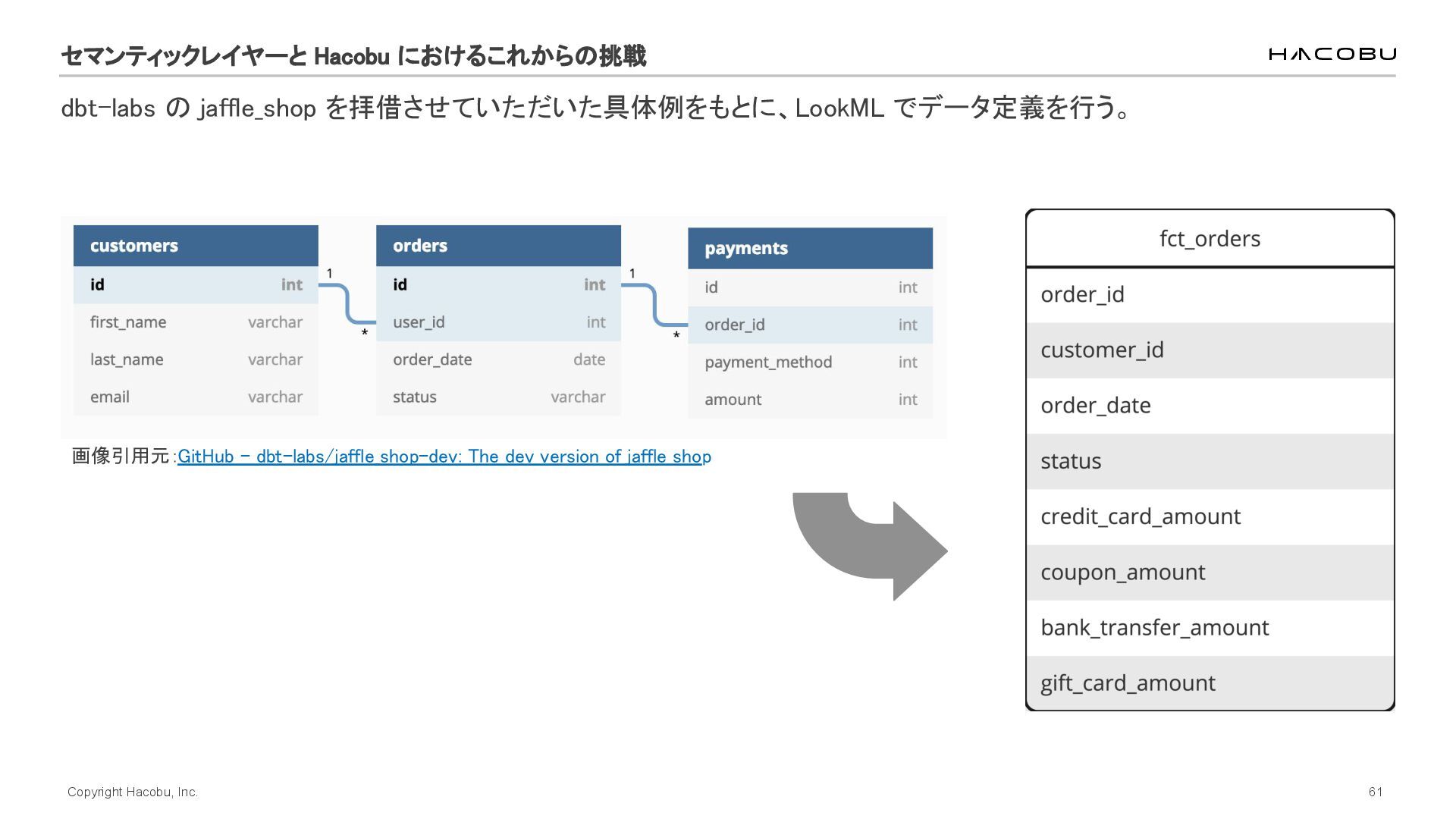 セマンティックレイヤーと Hacobu におけるこれからの挑戦

HACOBU

dbt-labs の jaffle_shop を拝借させていただいた具体例をもとに、LookML でデータ定義を行う。

| customers | |
|---|---|
| id | int |
| first_name | varchar |
| last_name | varchar |
| email | varchar |

1

*

| orders | |
|---|---|
| id | int |
| user_id | int |
| order_date | date |
| status | varchar |

1

*

| payments | |
|---|---|
| id | int |
| order_id | int |
| payment_method | int |
| amount | int |

画像引用元:GitHub - dbt-labs/jaffle_shop-dev: The dev version of jaffle_shop

| fct_orders |
|---|
| order_id |
| customer_id |
| order_date |
| status |
| credit_card_amount |
| coupon_amount |
| bank_transfer_amount |
| gift_card_amount |

Copyright Hacobu, Inc.

61